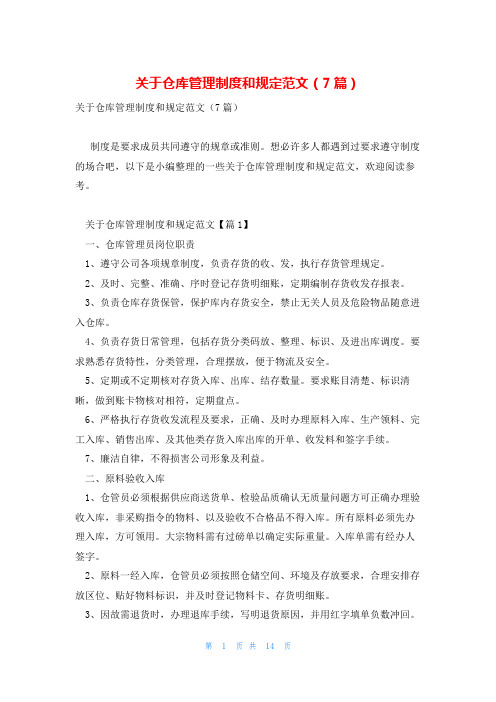 关于仓库管理制度和规定范文（7篇）

关于仓库管理制度和规定范文（7篇）

制度是要求成员共同遵守的规章或准则。想必许多人都遇到过要求遵守制度的场合吧，以下是小编整理的一些关于仓库管理制度和规定范文，欢迎阅读参考。

关于仓库管理制度和规定范文【篇1】

一、仓库管理员岗位职责

1、遵守公司各项规章制度，负责存货的收、发，执行存货管理规定。

2、及时、完整、准确、序时登记存货明细账，定期编制存货收发存报表。

3、负责仓库存货保管，保护库内存货安全，禁止无关人员及危险物品随意进入仓库。

4、负责存货日常管理，包括存货分类码放、整理、标识、及进出库调度。要求熟悉存货特性，分类管理，合理摆放，便于物流及安全。

5、定期或不定期核对存货入库、出库、结存数量。要求账目清楚、标识清晰，做到账卡物核对相符，定期盘点。

6、严格执行存货收发流程及要求，正确、及时办理原料入库、生产领料、完工入库、销售出库、及其他类存货入库出库的开单、收发料和签字手续。

7、廉洁自律，不得损害公司形象及利益。

二、原料验收入库

1、仓管员必须根据供应商送货单、检验品质确认无质量问题方可正确办理验收入库，非采购指令的物料、以及验收不合格品不得入库。所有原料必须先办理入库，方可领用。大宗物料需有过磅单以确定实际重量。入库单需有经办人签字。

2、原料一经入库，仓管员必须按照仓储空间、环境及存放要求，合理安排存放区位、贴好物料标识，并及时登记物料卡、存货明细账。

3、因故需退货时，办理退库手续，写明退货原因，并用红字填单负数冲回。

第 1 页 共 14 页